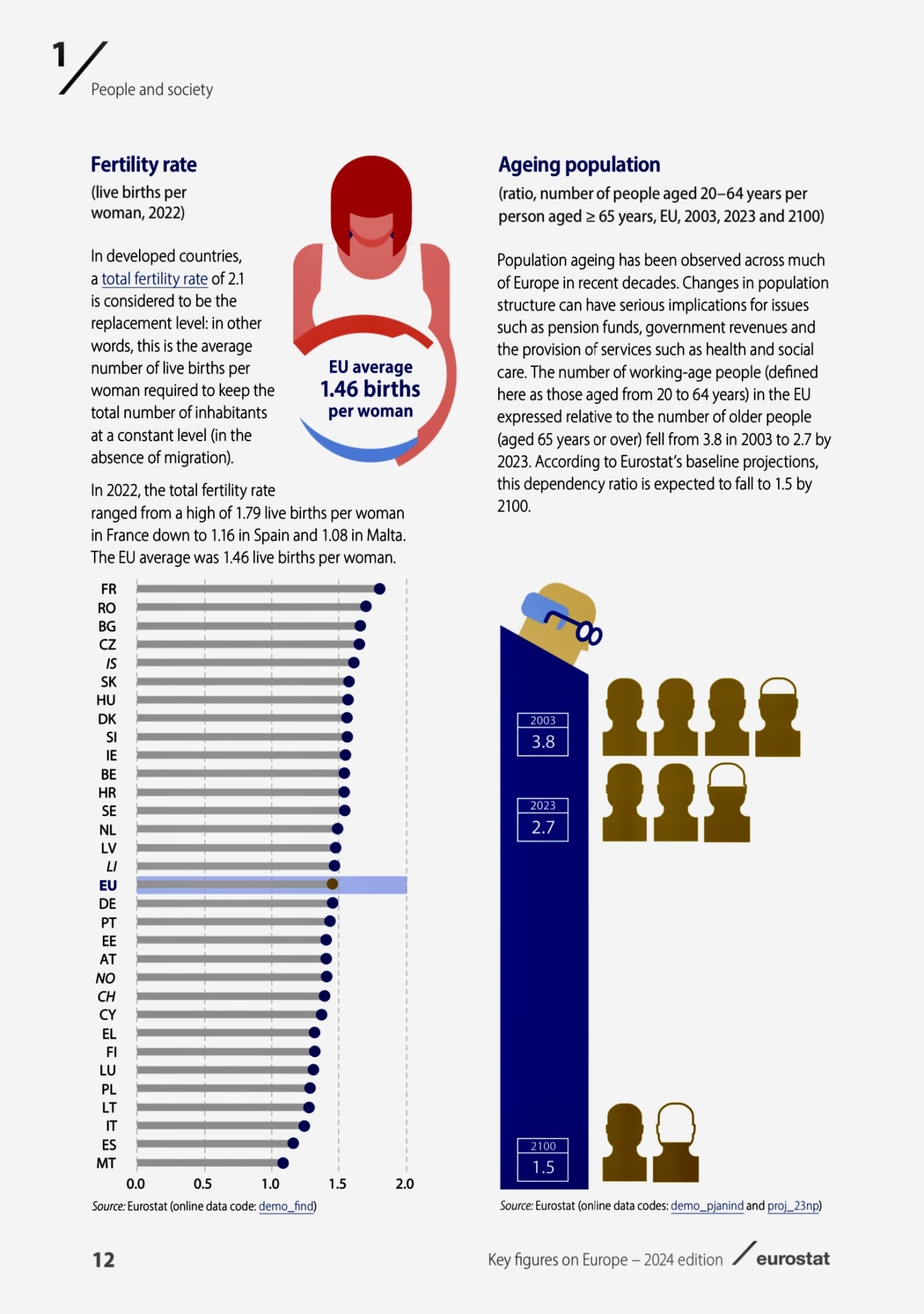 1

People and society

Fertility rate

(live births per woman, 2022)

In developed countries, a total fertility rate of 2.1 is considered to be the replacement level: in other words, this is the average number of live births per woman required to keep the total number of inhabitants at a constant level (in the absence of migration).

EU average
1.46 births
per woman

In 2022, the total fertility rate ranged from a high of 1.79 live births per woman in France down to 1.16 in Spain and 1.08 in Malta. The EU average was 1.46 live births per woman.

FR
RO
BG
CZ
IS
SK
HU
DK
SI
IE
BE
HR
SE
NL
LV
LI
EU
DE
PT
EE
AT
NO
CH
CY
EL
FI
LU
PL
LT
IT
ES
MT

0.0 0.5 1.0 1.5 2.0

Source: Eurostat (online data code: demo_find)

Ageing population

(ratio, number of people aged 20–64 years per person aged ≥ 65 years, EU, 2003, 2023 and 2100)

Population ageing has been observed across much of Europe in recent decades. Changes in population structure can have serious implications for issues such as pension funds, government revenues and the provision of services such as health and social care. The number of working-age people (defined here as those aged from 20 to 64 years) in the EU expressed relative to the number of older people (aged 65 years or over) fell from 3.8 in 2003 to 2.7 by 2023. According to Eurostat's baseline projections, this dependency ratio is expected to fall to 1.5 by 2100.

2003
3.8

2023
2.7

2100
1.5

Source: Eurostat (online data codes: demo_pjanind and proj_23np)

12

Key figures on Europe – 2024 edition eurostat